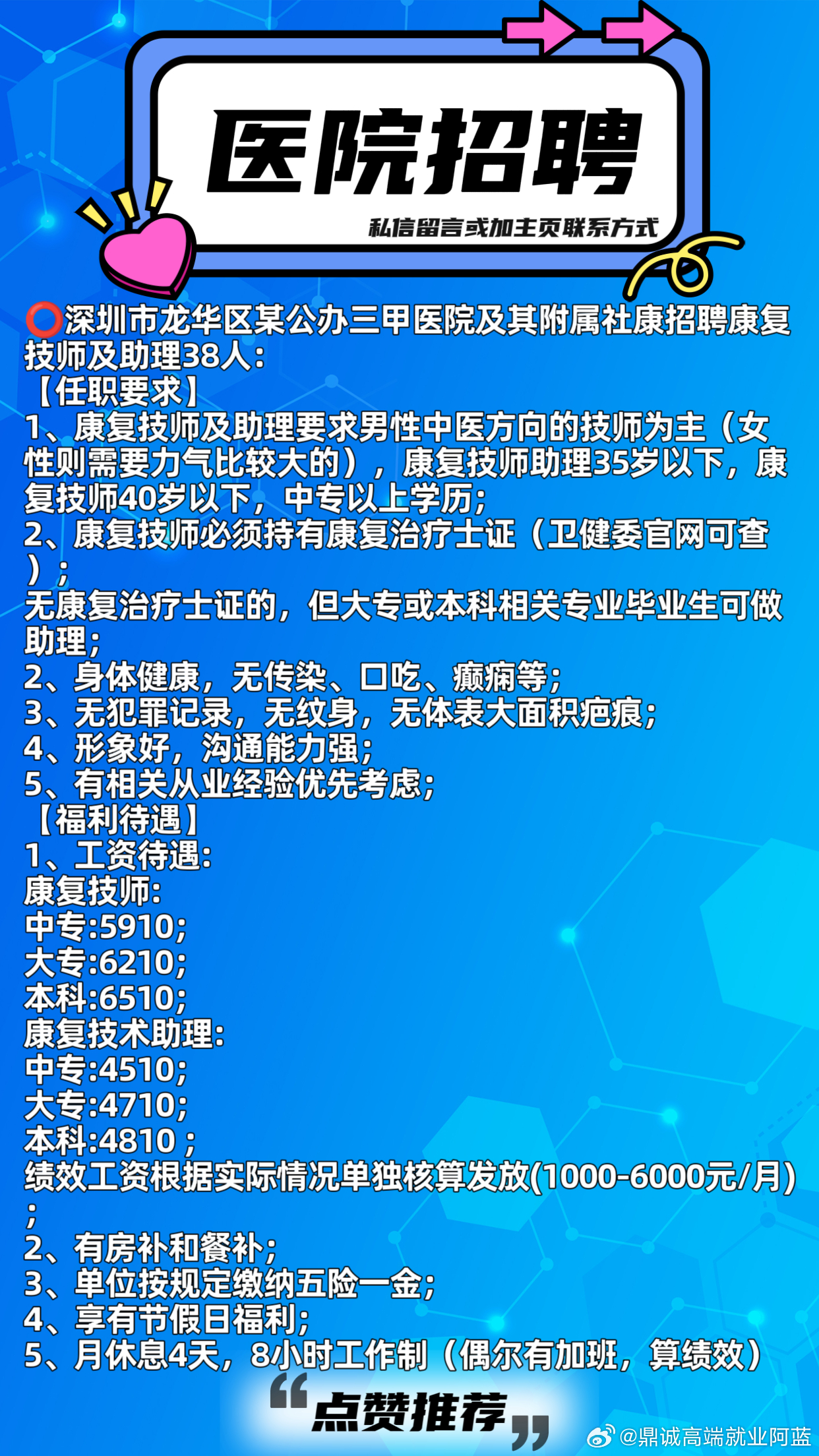 医院招聘

私信留言或加主页联系方式

⭕深圳市龙华区某公办三甲医院及其附属社康招聘康复技师及助理38人：
【任职要求】
1、康复技师及助理要求男性中医方向的技师为主（女性则需要力气比较大的），康复技师助理35岁以下，康复技师40岁以下，中专以上学历；
2、康复技师必须持有康复治疗士证（卫健委官网可查）；
无康复治疗士证的，但大专或本科相关专业毕业生可做助理；
2、身体健康，无传染、口吃、癫痫等；
3、无犯罪记录，无纹身，无体表大面积疤痕；
4、形象好，沟通能力强；
5、有相关从业经验优先考虑；
【福利待遇】
1、工资待遇：
康复技师：
中专:5910;
大专:6210;
本科:6510;
康复技术助理：
中专:4510;
大专:4710;
本科:4810；
绩效工资根据实际情况单独核算发放(1000-6000元/月)；
2、有房补和餐补；
3、单位按规定缴纳五险一金；
4、享有节假日福利；
5、月休息4天，8小时工作制（偶尔有加班，算绩效）

“点赞推荐”

@鼎诚高端就业阿蓝